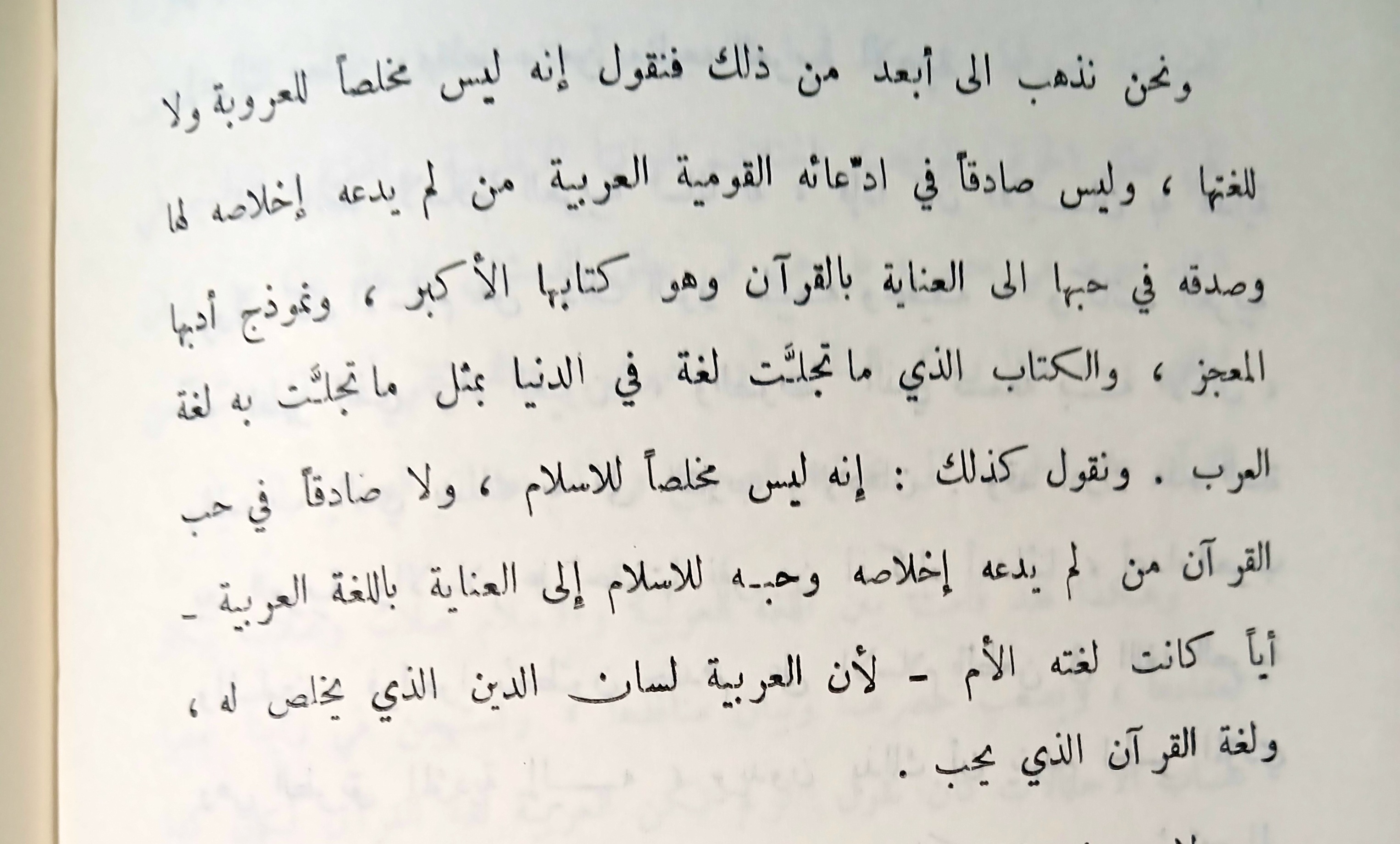 ونحن نذهب الى أبعد من ذلك فنقول إنه ليس مخلصاً للعروبة ولا للغتها ، وليس صادقاً في ادّعائه القومية العربية من لم يدعه إخلاصه لها وصدقه في حبها الى العناية بالقرآن وهو كتابها الأكبر ، ونموذج أدبها المعجز ، والكتاب الذي ما تجلّت لغة في الدنيا بمثل ما تجلّت به لغة العرب . ونقول كذلك : إنه ليس مخلصاً للاسلام ، ولا صادقاً في حب القرآن من لم يدعه إخلاصه وحبه للاسلام إلى العناية باللغة العربية - أياً كانت لغته الأم - لأن العربية لسان الدين الذي يخلص له ، ولغة القرآن الذي يحب .